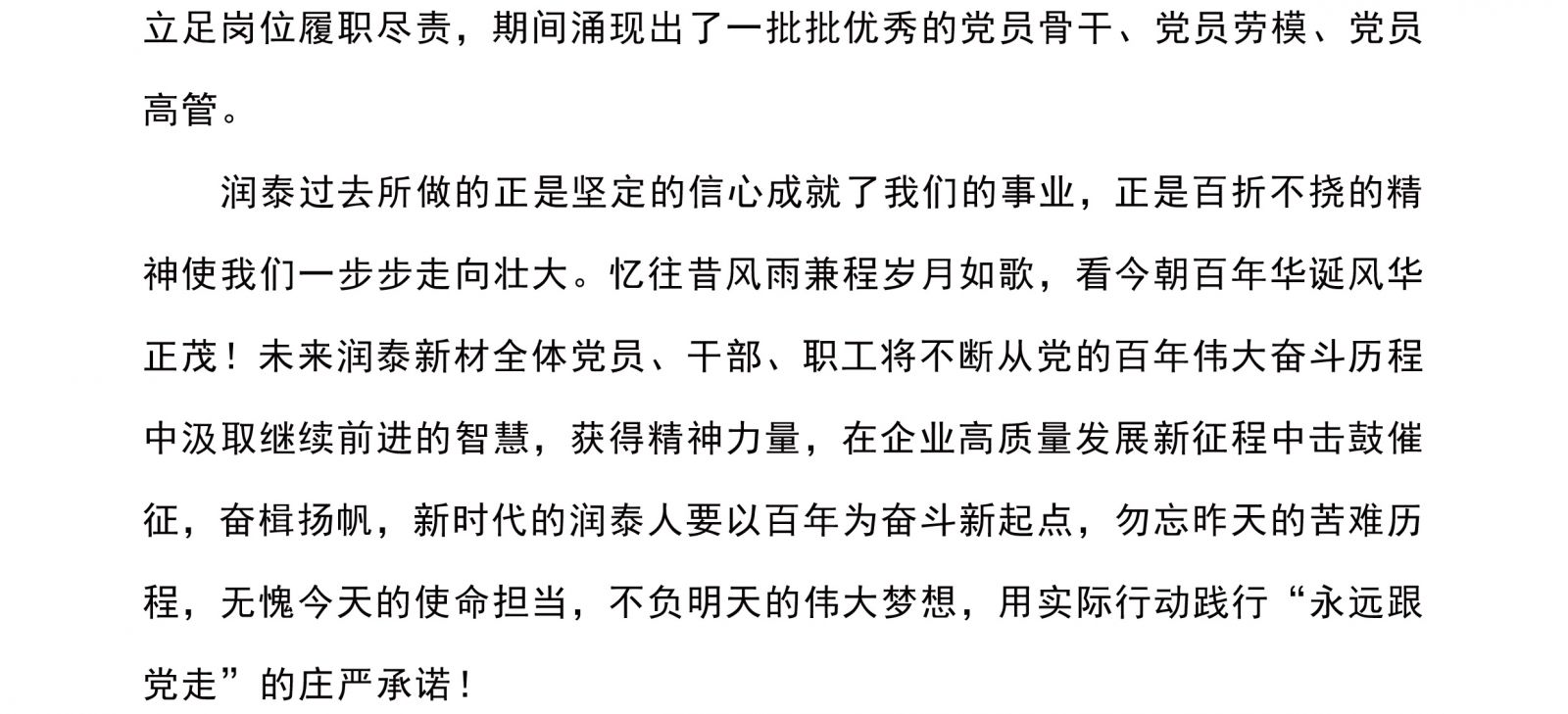 立足岗位履职尽责，期间涌现出了一批批优秀的党员骨干、党员劳模、党员高管。

润泰过去所做的正是坚定的信心成就了我们的事业，正是百折不挠的精神使我们一步步走向壮大。忆往昔风雨兼程岁月如歌，看今朝百年华诞风华正茂！未来润泰新材全体党员、干部、职工将不断从党的百年伟大奋斗历程中汲取继续前进的智慧，获得精神力量，在企业高质量发展新征程中击鼓催征，奋楫扬帆，新时代的润泰人要以百年为奋斗新起点，勿忘昨天的苦难历程，无愧今天的使命担当，不负明天的伟大梦想，用实际行动践行“永远跟党走”的庄严承诺！